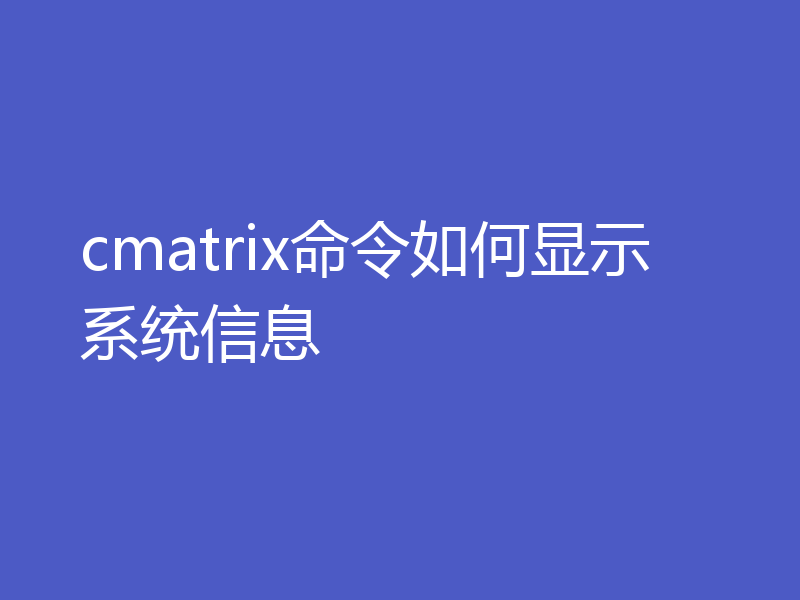 cmatrix命令如何显示系统信息